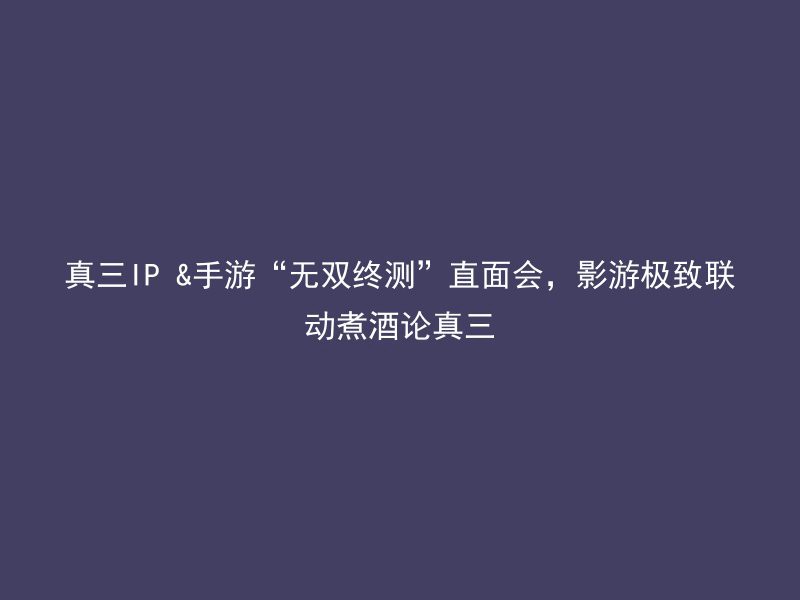 真三IP &手游“无双终测”直面会，影游极致联动煮酒论真三